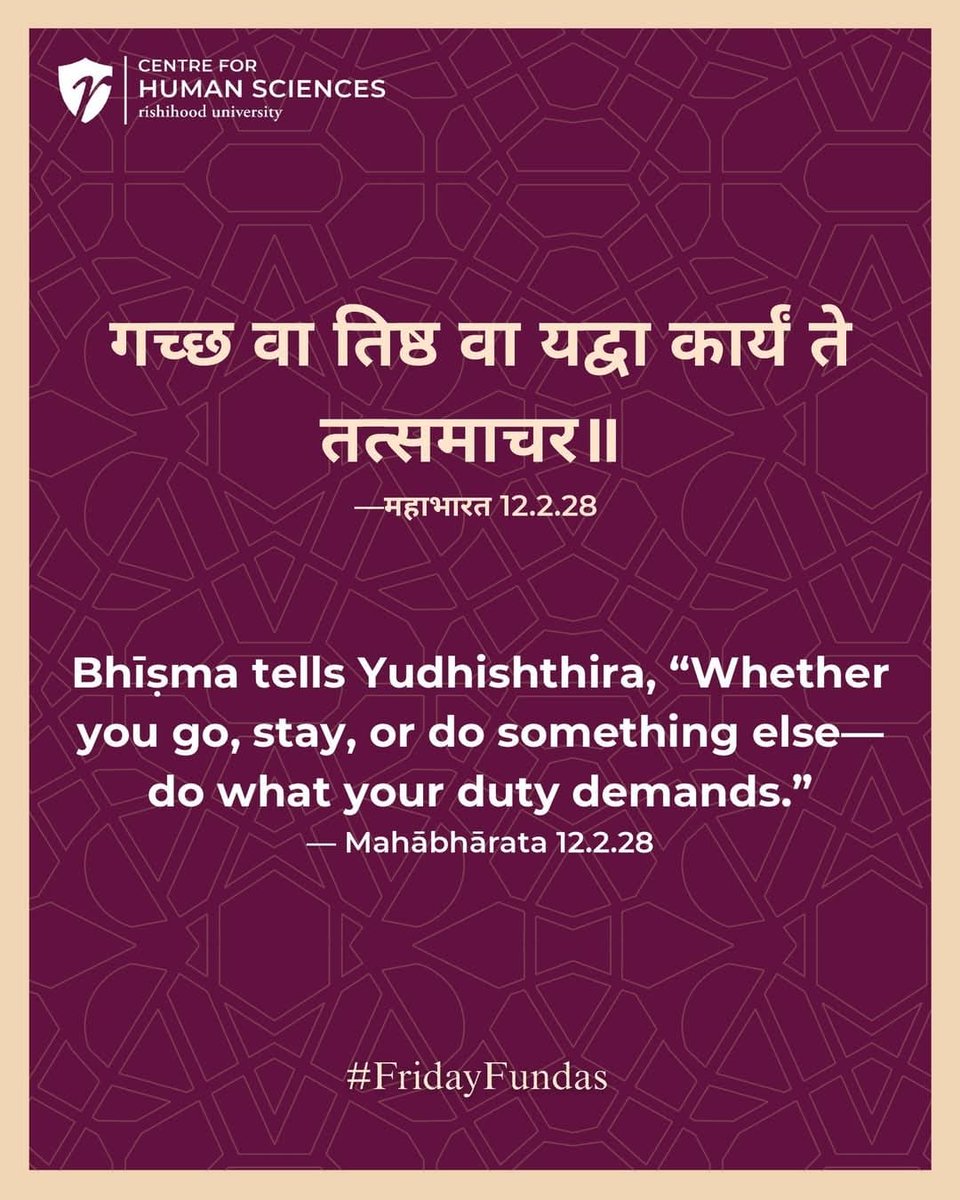 CENTRE FOR
HUMAN SCIENCES
rishihood university

गच्छ वा तिष्ठ वा यद्वा कार्यं ते तत्समाचर॥
—महाभारत 12.2.28

Bhīṣma tells Yudhishthira, “Whether you go, stay, or do something else—do what your duty demands.”
— Mahābhārata 12.2.28

#FridayFundas